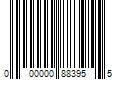 0 00000 88395 5